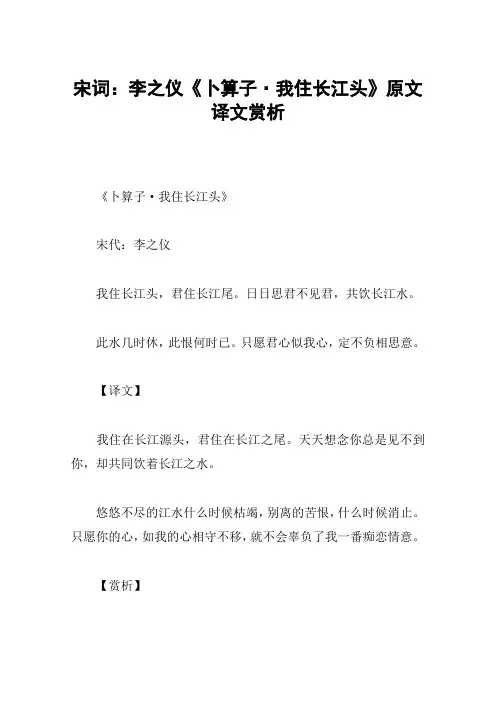 宋词：李之仪《卜算子·我住长江头》原文译文赏析

《卜算子·我住长江头》

宋代：李之仪

我住长江头，君住长江尾。日日思君不见君，共饮长江水。

此水几时休，此恨何时已。只愿君心似我心，定不负相思意。

【译文】

我住在长江源头，君住在长江之尾。天天想念你总是见不到你，却共同饮着长江之水。

悠悠不尽的江水什么时候枯竭，别离的苦恨，什么时候消止。只愿你的心，如我的心相守不移，就不会辜负了我一番痴恋情意。

【赏析】